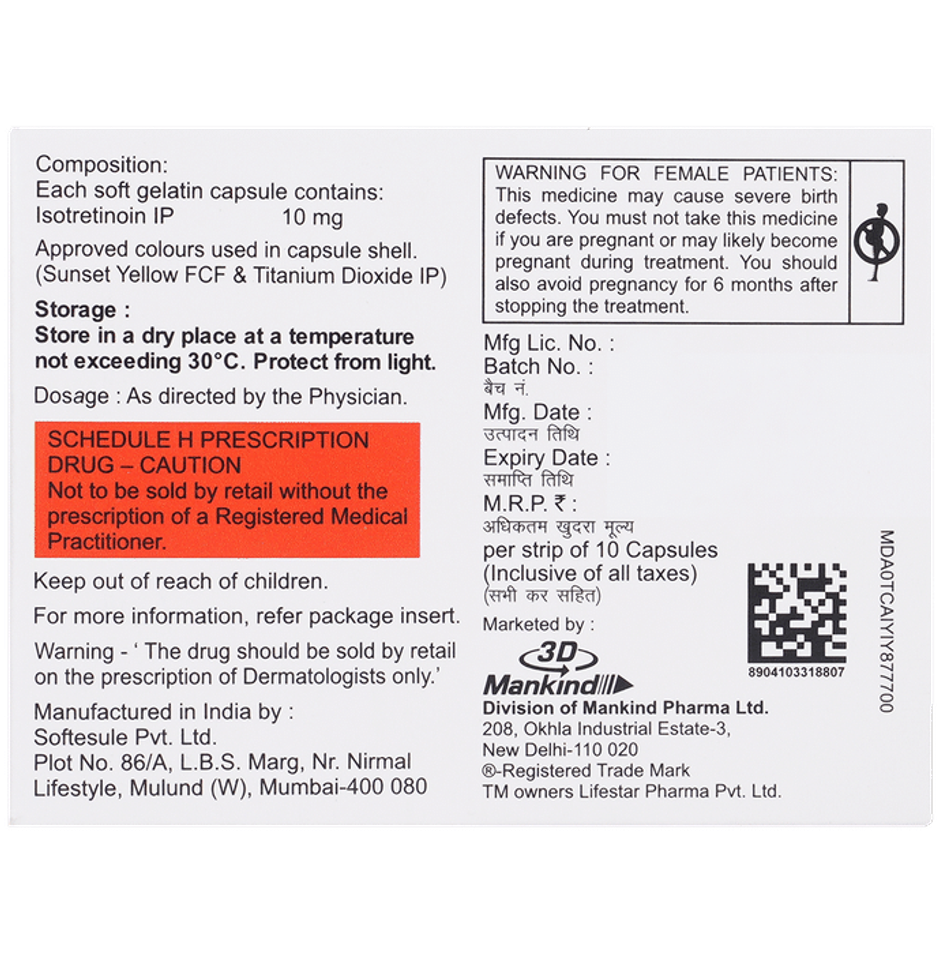 Composition:
Each soft gelatin capsule contains:
Isotretinoin IP 10 mg

Approved colours used in capsule shell. (Sunset Yellow FCF & Titanium Dioxide IP)

Storage :
Store in a dry place at a temperature not exceeding 30°C. Protect from light.

Dosage : As directed by the Physician.

SCHEDULE H PRESCRIPTION DRUG – CAUTION
Not to be sold by retail without the prescription of a Registered Medical Practitioner.

Keep out of reach of children.

For more information, refer package insert.

Warning - ' The drug should be sold by retail on the prescription of Dermatologists only.'

Manufactured in India by :
Softesule Pvt. Ltd.
Plot No. 86/A, L.B.S. Marg, Nr. Nirmal Lifestyle, Mulund (W), Mumbai-400 080

WARNING FOR FEMALE PATIENTS: This medicine may cause severe birth defects. You must not take this medicine if you are pregnant or may likely become pregnant during treatment. You should also avoid pregnancy for 6 months after stopping the treatment.

Mfg Lic. No. :
Batch No. :
बैच नं.
Mfg. Date :
उत्पादन तिथि
Expiry Date :
समाप्ति तिथि
M.R.P. ₹ :
अधिकतम खुदरा मूल्य
per strip of 10 Capsules
(Inclusive of all taxes)
(सभी कर सहित)

Marketed by :
3D
Mankind
Division of Mankind Pharma Ltd.
208, Okhla Industrial Estate-3,
New Delhi-110 020
®-Registered Trade Mark
TM owners Lifestar Pharma Pvt. Ltd.

8904103318807

MDA0TCAIYIY877700